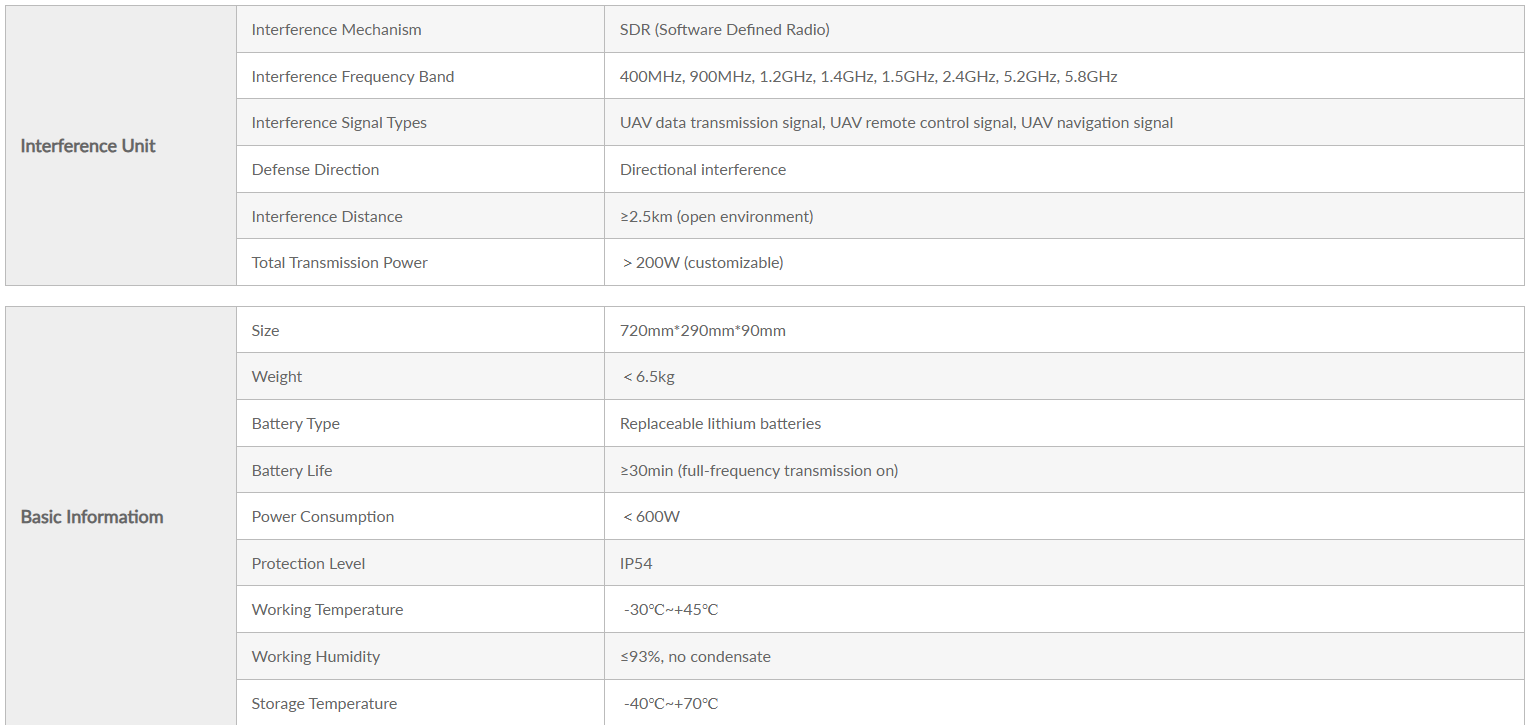 | Interference Unit | Interference Mechanism | SDR (Software Defined Radio) |
|---|---|---|
| | Interference Frequency Band | 400MHz, 900MHz, 1.2GHz, 1.4GHz, 1.5GHz, 2.4GHz, 5.2GHz, 5.8GHz |
| | Interference Signal Types | UAV data transmission signal, UAV remote control signal, UAV navigation signal |
| | Defense Direction | Directional interference |
| | Interference Distance | ≥2.5km (open environment) |
| | Total Transmission Power | > 200W (customizable) |

| Basic Informatiom | Size | 720mm*290mm*90mm |
|---|---|---|
| | Weight | < 6.5kg |
| | Battery Type | Replaceable lithium batteries |
| | Battery Life | ≥30min (full-frequency transmission on) |
| | Power Consumption | < 600W |
| | Protection Level | IP54 |
| | Working Temperature | -30℃~+45℃ |
| | Working Humidity | ≤93%, no condensate |
| | Storage Temperature | -40℃~+70℃ |